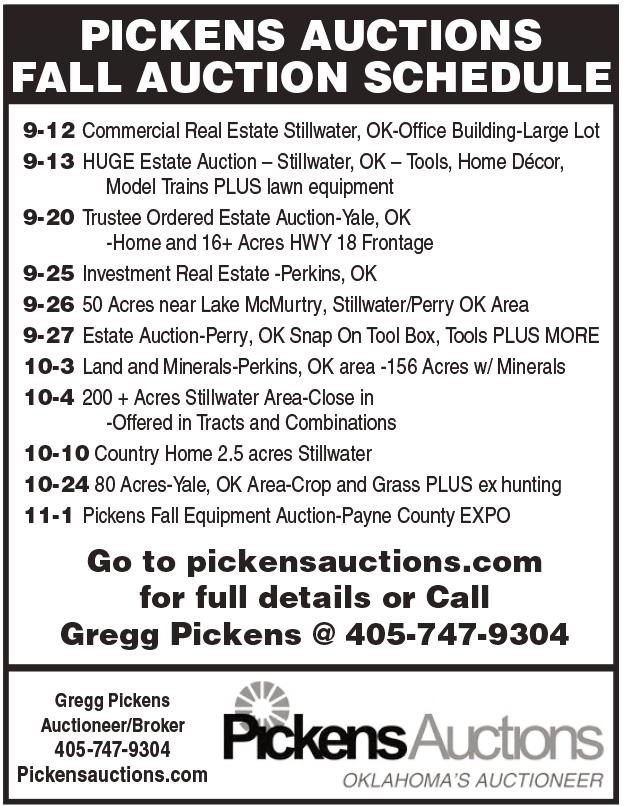 PICKENS AUCTIONS
FALL AUCTION SCHEDULE

9-12 Commercial Real Estate Stillwater, OK-Office Building-Large Lot
9-13 HUGE Estate Auction – Stillwater, OK – Tools, Home Décor, Model Trains PLUS lawn equipment
9-20 Trustee Ordered Estate Auction-Yale, OK -Home and 16+ Acres HWY 18 Frontage
9-25 Investment Real Estate -Perkins, OK
9-26 50 Acres near Lake McMurtry, Stillwater/Perry OK Area
9-27 Estate Auction-Perry, OK Snap On Tool Box, Tools PLUS MORE
10-3 Land and Minerals-Perkins, OK area -156 Acres w/ Minerals
10-4 200 + Acres Stillwater Area-Close in -Offered in Tracts and Combinations
10-10 Country Home 2.5 acres Stillwater
10-24 80 Acres-Yale, OK Area-Crop and Grass PLUS ex hunting
11-1 Pickens Fall Equipment Auction-Payne County EXPO

Go to pickensauctions.com for full details or Call Gregg Pickens @ 405-747-9304

Gregg Pickens
Auctioneer/Broker
405-747-9304
Pickensauctions.com

PickensAuctions
OKLAHOMA'S AUCTIONEER